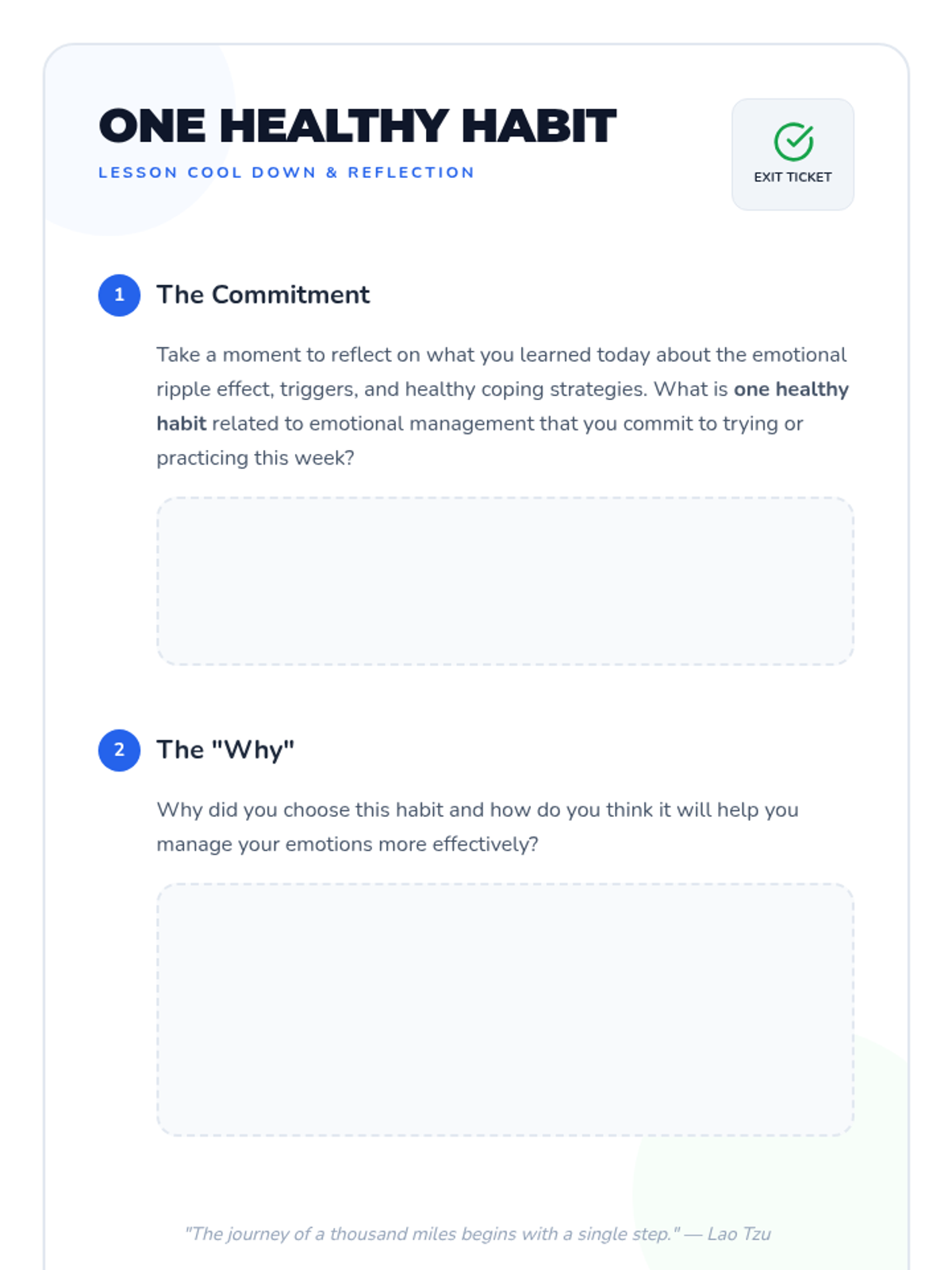 ONE HEALTHY HABIT

LESSON COOL DOWN & REFLECTION

EXIT TICKET

1 The Commitment

Take a moment to reflect on what you learned today about the emotional ripple effect, triggers, and healthy coping strategies. What is one healthy habit related to emotional management that you commit to trying or practicing this week?

2 The "Why"

Why did you choose this habit and how do you think it will help you manage your emotions more effectively?

"The journey of a thousand miles begins with a single step." — Lao Tzu